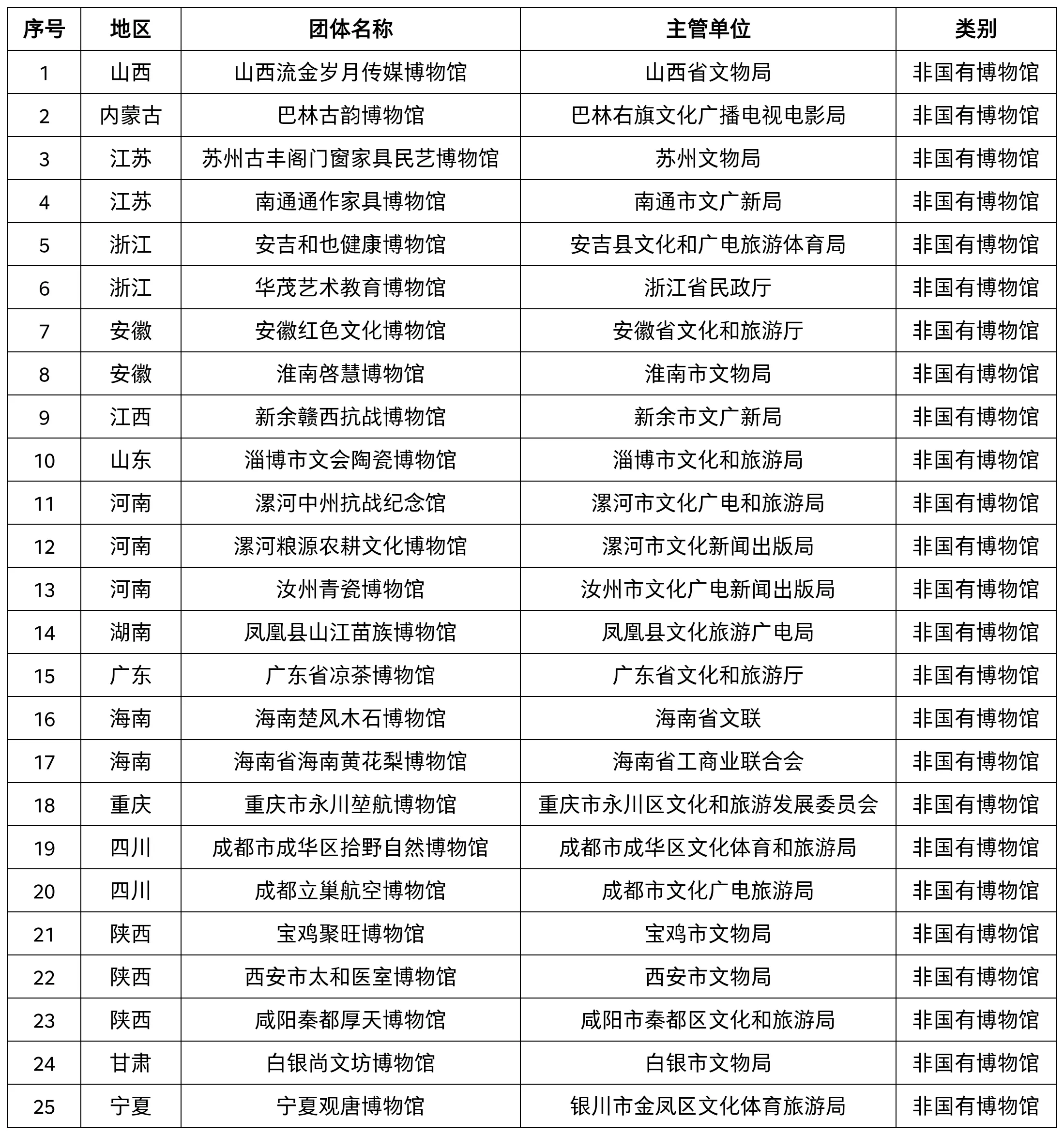 | 序号 | 地区 | 团体名称 | 主管单位 | 类别 |
|---|---|---|---|---|
| 1 | 山西 | 山西流金岁月传媒博物馆 | 山西省文物局 | 非国有博物馆 |
| 2 | 内蒙古 | 巴林古韵博物馆 | 巴林右旗文化广播电视电影局 | 非国有博物馆 |
| 3 | 江苏 | 苏州古丰阁门窗家具民艺博物馆 | 苏州文物局 | 非国有博物馆 |
| 4 | 江苏 | 南通通作家具博物馆 | 南通市文广新局 | 非国有博物馆 |
| 5 | 浙江 | 安吉和也健康博物馆 | 安吉县文化和广电旅游体育局 | 非国有博物馆 |
| 6 | 浙江 | 华茂艺术教育博物馆 | 浙江省民政厅 | 非国有博物馆 |
| 7 | 安徽 | 安徽红色文化博物馆 | 安徽省文化和旅游厅 | 非国有博物馆 |
| 8 | 安徽 | 淮南啓慧博物馆 | 淮南市文物局 | 非国有博物馆 |
| 9 | 江西 | 新余赣西抗战博物馆 | 新余市文广新局 | 非国有博物馆 |
| 10 | 山东 | 淄博市文会陶瓷博物馆 | 淄博市文化和旅游局 | 非国有博物馆 |
| 11 | 河南 | 漯河中州抗战纪念馆 | 漯河市文化广电和旅游局 | 非国有博物馆 |
| 12 | 河南 | 漯河粮源农耕文化博物馆 | 漯河市文化新闻出版局 | 非国有博物馆 |
| 13 | 河南 | 汝州青瓷博物馆 | 汝州市文化广电新闻出版局 | 非国有博物馆 |
| 14 | 湖南 | 凤凰县山江苗族博物馆 | 凤凰县文化旅游广电局 | 非国有博物馆 |
| 15 | 广东 | 广东省凉茶博物馆 | 广东省文化和旅游厅 | 非国有博物馆 |
| 16 | 海南 | 海南楚风木石博物馆 | 海南省文联 | 非国有博物馆 |
| 17 | 海南 | 海南省海南黄花梨博物馆 | 海南省工商业联合会 | 非国有博物馆 |
| 18 | 重庆 | 重庆市永川堃航博物馆 | 重庆市永川区文化和旅游发展委员会 | 非国有博物馆 |
| 19 | 四川 | 成都市成华区拾野自然博物馆 | 成都市成华区文化体育和旅游局 | 非国有博物馆 |
| 20 | 四川 | 成都立巢航空博物馆 | 成都市文化广电旅游局 | 非国有博物馆 |
| 21 | 陕西 | 宝鸡聚旺博物馆 | 宝鸡市文物局 | 非国有博物馆 |
| 22 | 陕西 | 西安市太和医室博物馆 | 西安市文物局 | 非国有博物馆 |
| 23 | 陕西 | 咸阳秦都厚天博物馆 | 咸阳市秦都区文化和旅游局 | 非国有博物馆 |
| 24 | 甘肃 | 白银尚文坊博物馆 | 白银市文物局 | 非国有博物馆 |
| 25 | 宁夏 | 宁夏观唐博物馆 | 银川市金凤区文化体育旅游局 | 非国有博物馆 |